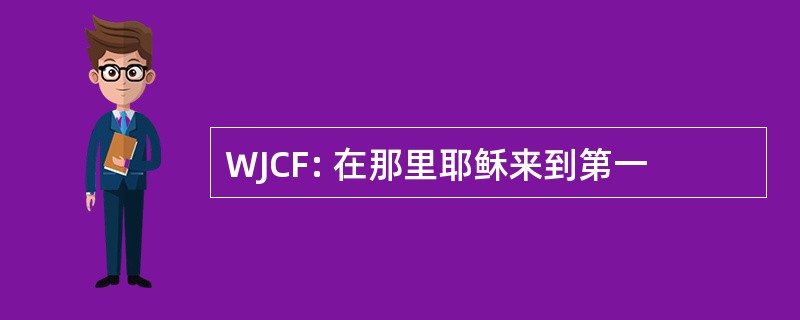 WJCF: 在那里耶稣来到第一